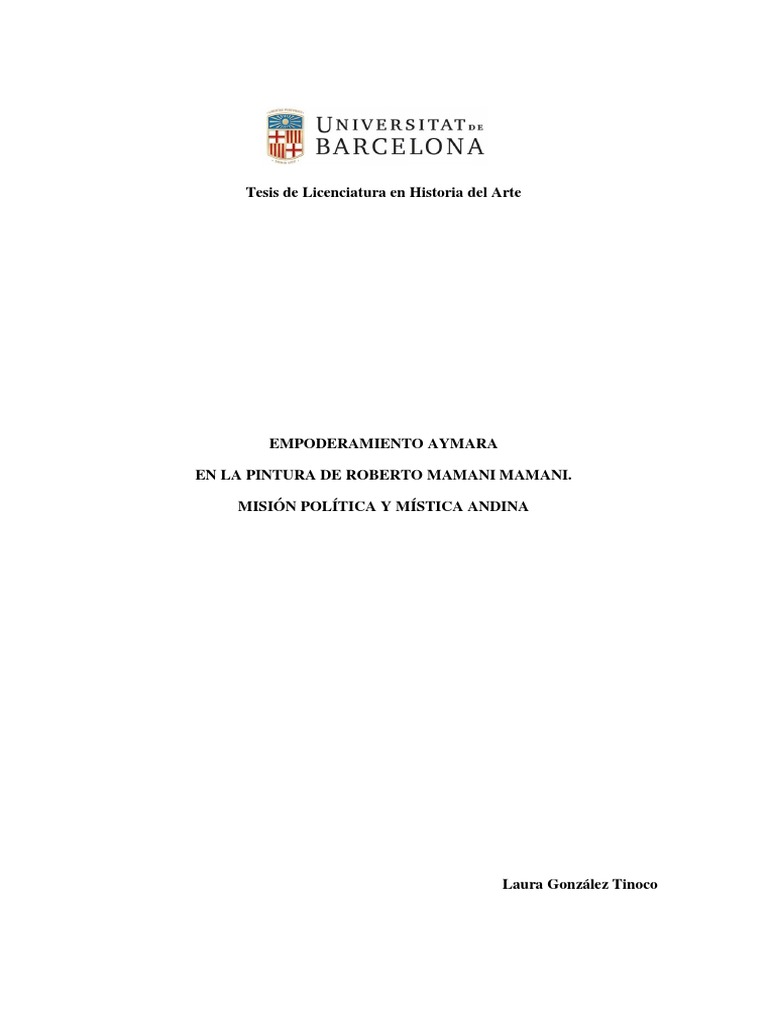 UNIVERSITAT DE BARCELONA

Tesis de Licenciatura en Historia del Arte

EMPODERAMIENTO AYMARA

EN LA PINTURA DE ROBERTO MAMANI MAMANI.

MISIÓN POLÍTICA Y MÍSTICA ANDINA

Laura González Tinoco